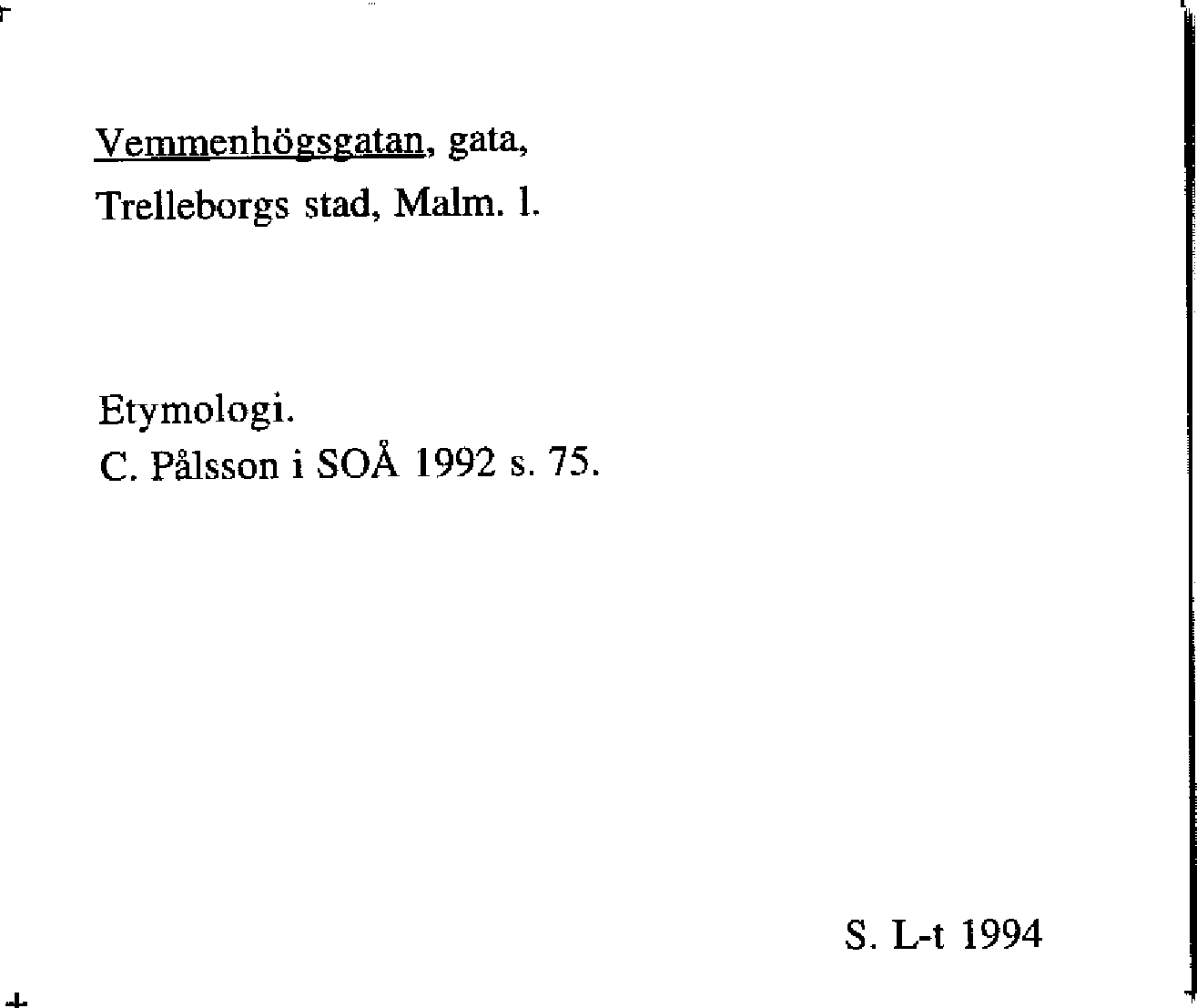 Vemmenhögsgatan, gata,
Trelleborgs stad, Malm. l.

Etymologi.
C. Pålsson i SOÅ 1992 s. 75.

S. L-t 1994